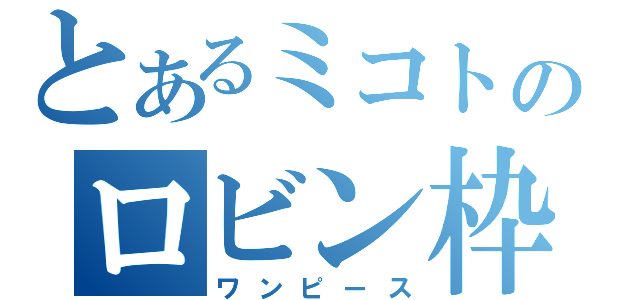 とあるミコトの
ロビン枠
ワンピース